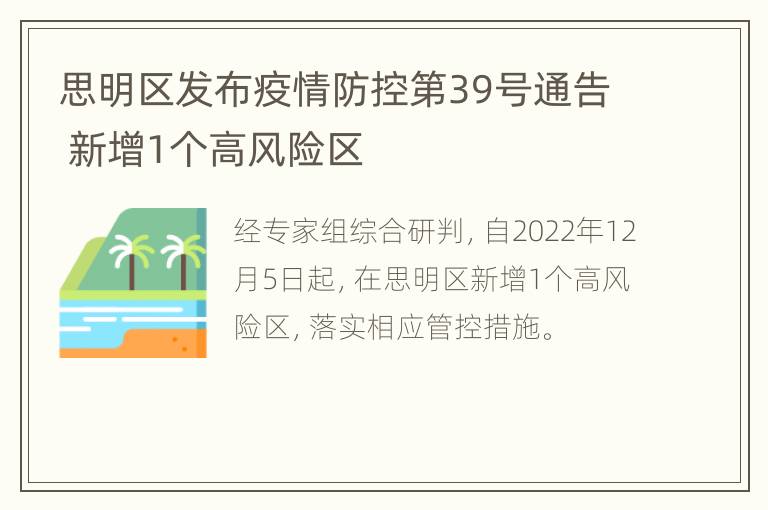 思明区发布疫情防控第39号通告 新增1个高风险区

经专家组综合研判, 自2022年12月5日起, 在思明区新增1个高风险区, 落实相应管控措施。